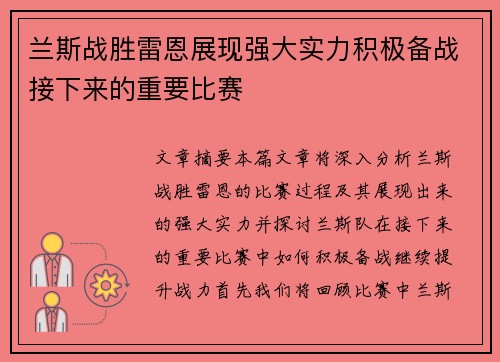 兰斯战胜雷恩展现强大实力积极备战接下来的重要比赛

文章摘要本篇文章将深入分析兰斯战胜雷恩的比赛过程及其展现出来的强大实力并探讨兰斯队在接下来的重要比赛中如何积极备战继续提升战力首先我们将回顾比赛中兰斯